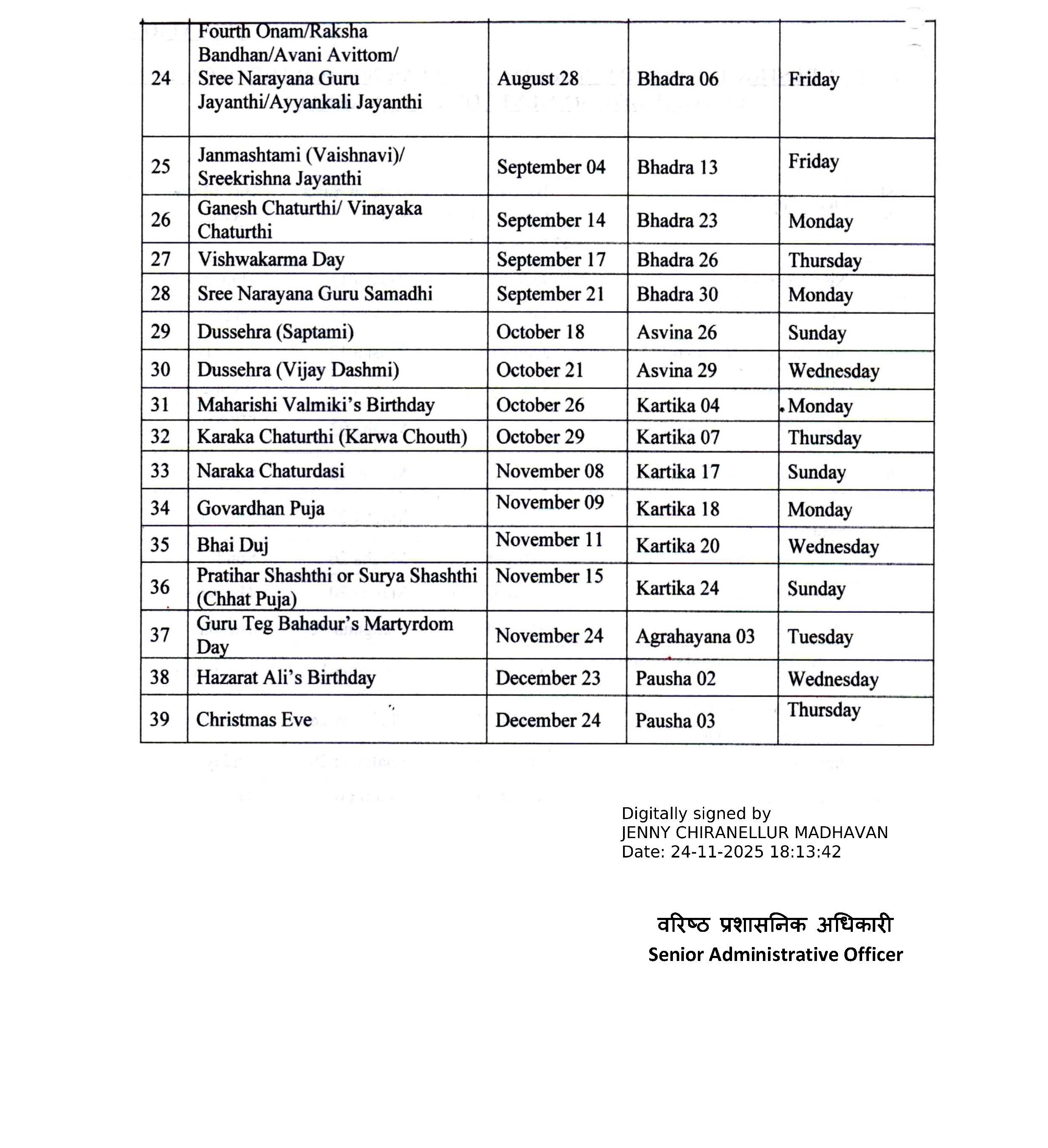 | 24 | Fourth Onam/Raksha Bandhan/Avani Avittom/ Sree Narayana Guru Jayanthi/Ayyankali Jayanthi | August 28 | Bhadra 06 | Friday |
|---|---|---|---|---|
| 25 | Janmashtami (Vaishnavi)/ Sreekrishna Jayanthi | September 04 | Bhadra 13 | Friday |
| 26 | Ganesh Chaturthi/ Vinayaka Chaturthi | September 14 | Bhadra 23 | Monday |
| 27 | Vishwakarma Day | September 17 | Bhadra 26 | Thursday |
| 28 | Sree Narayana Guru Samadhi | September 21 | Bhadra 30 | Monday |
| 29 | Dussehra (Saptami) | October 18 | Asvina 26 | Sunday |
| 30 | Dussehra (Vijay Dashmi) | October 21 | Asvina 29 | Wednesday |
| 31 | Maharishi Valmiki's Birthday | October 26 | Kartika 04 | Monday |
| 32 | Karaka Chaturthi (Karwa Chouth) | October 29 | Kartika 07 | Thursday |
| 33 | Naraka Chaturdasi | November 08 | Kartika 17 | Sunday |
| 34 | Govardhan Puja | November 09 | Kartika 18 | Monday |
| 35 | Bhai Duj | November 11 | Kartika 20 | Wednesday |
| 36 | Pratihar Shashthi or Surya Shashthi (Chhat Puja) | November 15 | Kartika 24 | Sunday |
| 37 | Guru Teg Bahadur's Martyrdom Day | November 24 | Agrahayana 03 | Tuesday |
| 38 | Hazarat Ali's Birthday | December 23 | Pausha 02 | Wednesday |
| 39 | Christmas Eve | December 24 | Pausha 03 | Thursday |

Digitally signed by
JENNY CHIRANELLUR MADHAVAN
Date: 24-11-2025 18:13:42

वरिष्ठ प्रशासनिक अधिकारी
Senior Administrative Officer